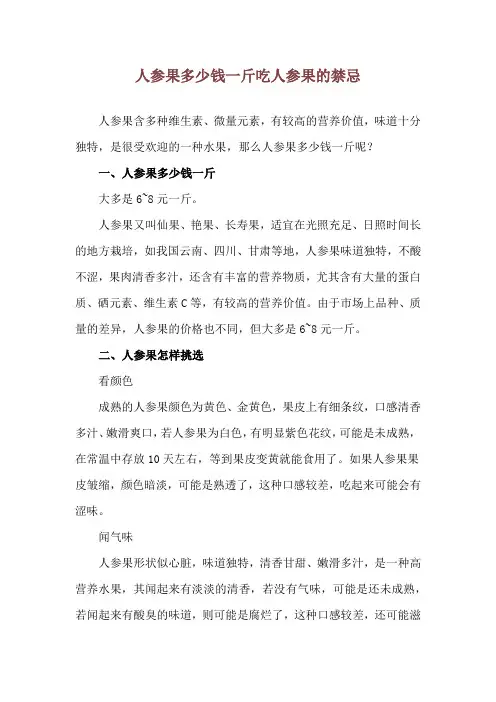 人参果多少钱一斤吃人参果的禁忌

人参果含多种维生素、微量元素，有较高的营养价值，味道十分独特，是很受欢迎的一种水果，那么人参果多少钱一斤呢？

一、人参果多少钱一斤

大多是 6~8 元一斤。

人参果又叫仙果、艳果、长寿果，适宜在光照充足、日照时间长的地方栽培，如我国云南、四川、甘肃等地，人参果味道独特，不酸不涩，果肉清香多汁，还含有丰富的营养物质，尤其含有大量的蛋白质、硒元素、维生素 C 等，有较高的营养价值。由于市场上品种、质量的差异，人参果的价格也不同，但大多是 6~8 元一斤。

二、人参果怎样挑选

看颜色

成熟的人参果颜色为黄色、金黄色，果皮上有细条纹，口感清香多汁、嫩滑爽口，若人参果为白色，有明显紫色花纹，可能是未成熟，在常温中存放 10 天左右，等到果皮变黄就能食用了。如果人参果果皮皱缩，颜色暗淡，可能是熟透了，这种口感较差，吃起来可能会有涩味。

闻气味

人参果形状似心脏，味道独特，清香甘甜、嫩滑多汁，是一种高营养水果，其闻起来有淡淡的清香，若没有气味，可能是还未成熟，若闻起来有酸臭的味道，则可能是腐烂了，这种口感较差，还可能滋